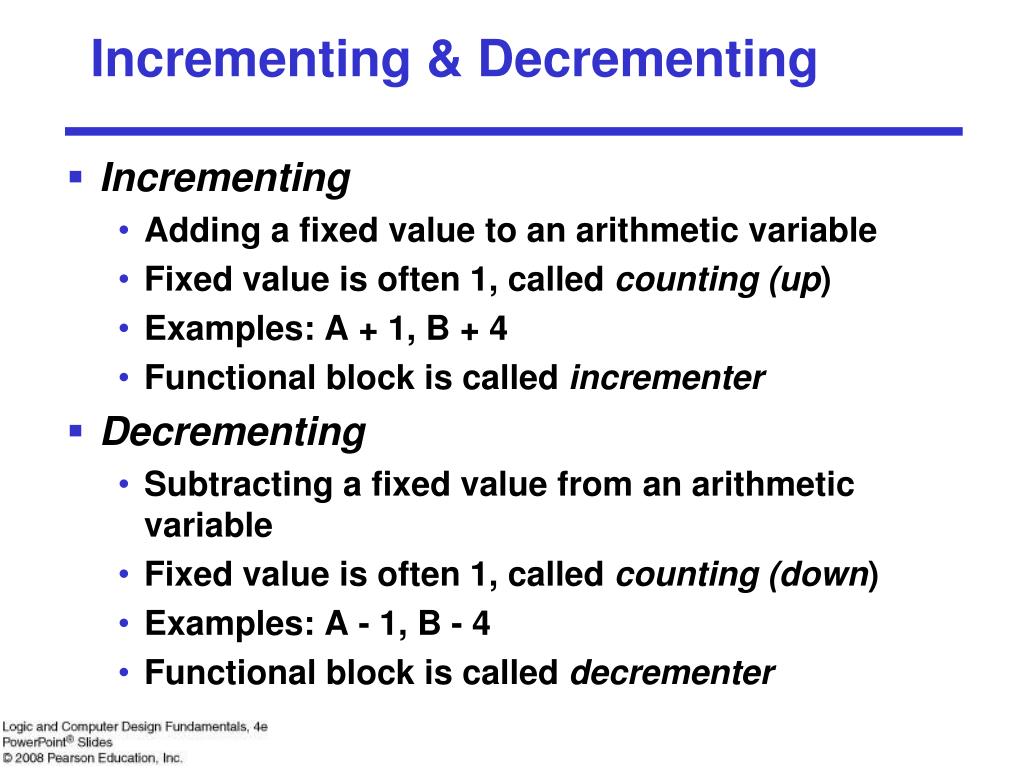 Incrementing & Decrementing

▪ Incrementing
• Adding a fixed value to an arithmetic variable
• Fixed value is often 1, called counting (up)
• Examples: A + 1, B + 4
• Functional block is called incrementer

▪ Decrementing
• Subtracting a fixed value from an arithmetic variable
• Fixed value is often 1, called counting (down)
• Examples: A - 1, B - 4
• Functional block is called decrementer

Logic and Computer Design Fundamentals, 4e
PowerPoint® Slides
© 2008 Pearson Education, Inc.